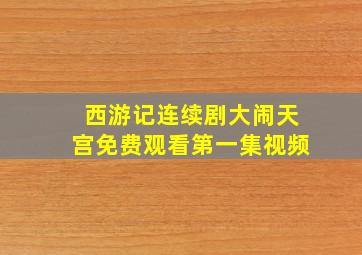 西游记连续剧大闹天宫免费观看第一集视频